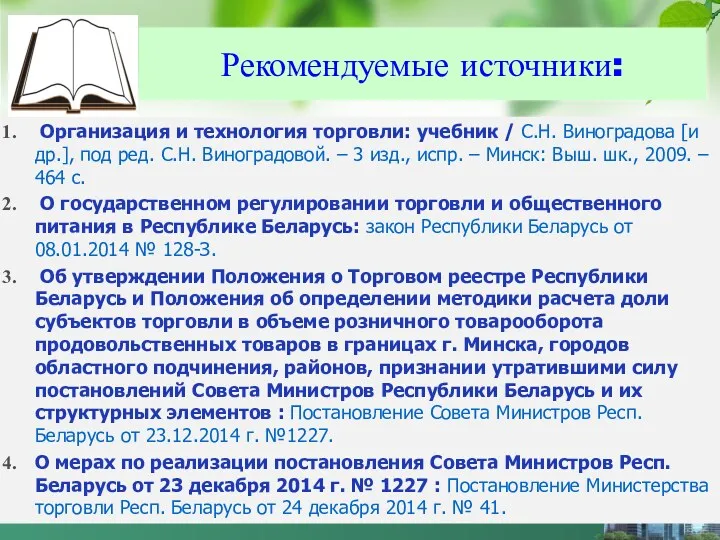 Рекомендуемые источники:

1. Организация и технология торговли: учебник / С.Н. Виноградова [и др.], под ред. С.Н. Виноградовой. – 3 изд., испр. – Минск: Выш. шк., 2009. – 464 с.

2. О государственном регулировании торговли и общественного питания в Республике Беларусь: закон Республики Беларусь от 08.01.2014 № 128-З.

3. Об утверждении Положения о Торговом реестре Республики Беларусь и Положения об определении методики расчета доли субъектов торговли в объеме розничного товарооборота продовольственных товаров в границах г. Минска, городов областного подчинения, районов, признании утратившими силу постановлений Совета Министров Республики Беларусь и их структурных элементов : Постановление Совета Министров Респ. Беларусь от 23.12.2014 г. №1227.

4. О мерах по реализации постановления Совета Министров Респ. Беларусь от 23 декабря 2014 г. № 1227 : Постановление Министерства торговли Респ. Беларусь от 24 декабря 2014 г. № 41.